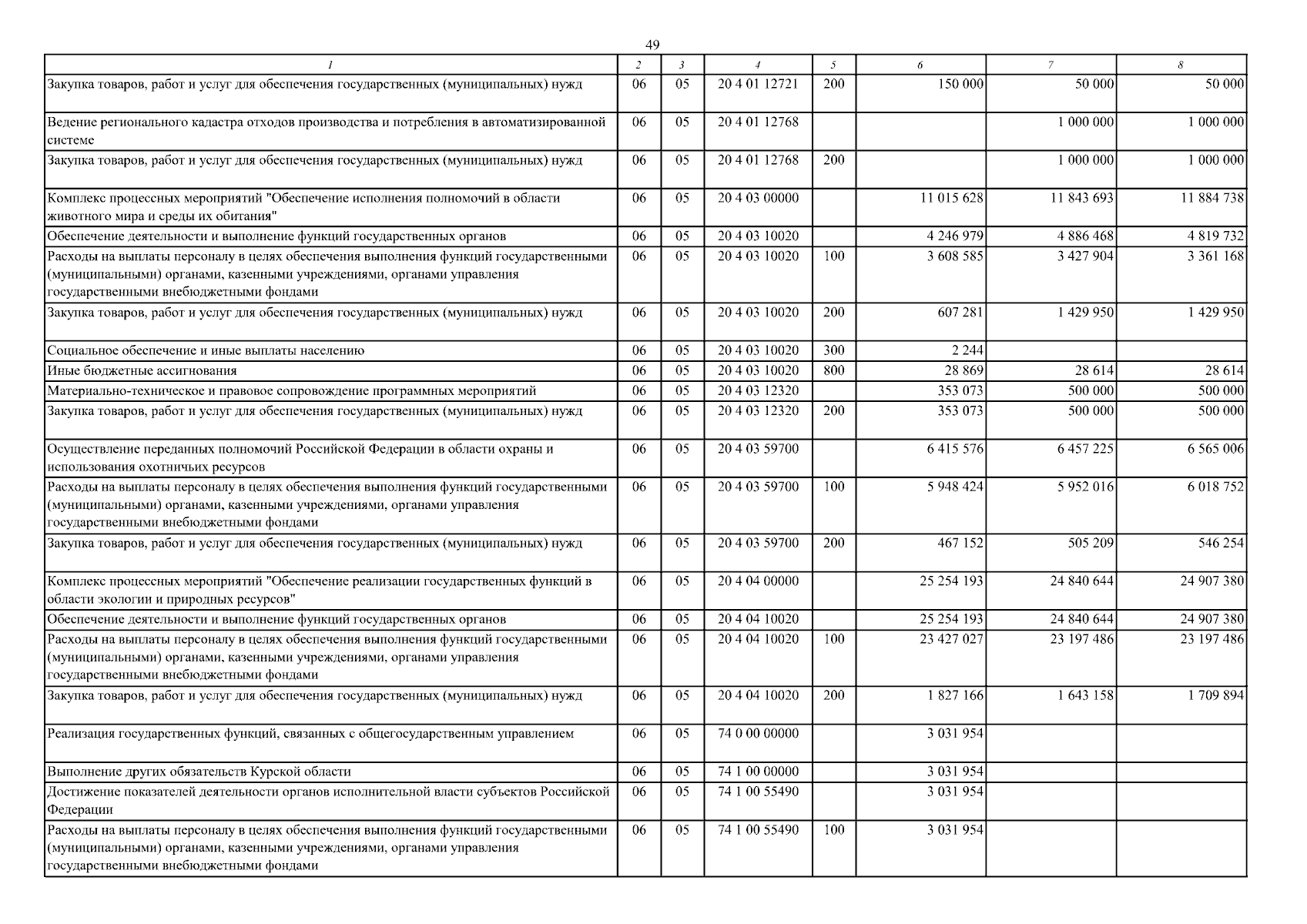 49

| 1 | 2 | 3 | 4 | 5 | 6 | 7 | 8 |
|---|---|---|---|---|---|---|---|
| Закупка товаров, работ и услуг для обеспечения государственных (муниципальных) нужд | 06 | 05 | 20 4 01 12721 | 200 | 150 000 | 50 000 | 50 000 |
| Ведение регионального кадастра отходов производства и потребления в автоматизированной системе | 06 | 05 | 20 4 01 12768 | | | 1 000 000 | 1 000 000 |
| Закупка товаров, работ и услуг для обеспечения государственных (муниципальных) нужд | 06 | 05 | 20 4 01 12768 | 200 | | 1 000 000 | 1 000 000 |
| Комплекс процессных мероприятий "Обеспечение исполнения полномочий в области животного мира и среды их обитания" | 06 | 05 | 20 4 03 00000 | | 11 015 628 | 11 843 693 | 11 884 738 |
| Обеспечение деятельности и выполнение функций государственных органов | 06 | 05 | 20 4 03 10020 | | 4 246 979 | 4 886 468 | 4 819 732 |
| Расходы на выплаты персоналу в целях обеспечения выполнения функций государственными (муниципальными) органами, казенными учреждениями, органами управления государственными внебюджетными фондами | 06 | 05 | 20 4 03 10020 | 100 | 3 608 585 | 3 427 904 | 3 361 168 |
| Закупка товаров, работ и услуг для обеспечения государственных (муниципальных) нужд | 06 | 05 | 20 4 03 10020 | 200 | 607 281 | 1 429 950 | 1 429 950 |
| Социальное обеспечение и иные выплаты населению | 06 | 05 | 20 4 03 10020 | 300 | 2 244 | | |
| Иные бюджетные ассигнования | 06 | 05 | 20 4 03 10020 | 800 | 28 869 | 28 614 | 28 614 |
| Материально-техническое и правовое сопровождение программных мероприятий | 06 | 05 | 20 4 03 12320 | | 353 073 | 500 000 | 500 000 |
| Закупка товаров, работ и услуг для обеспечения государственных (муниципальных) нужд | 06 | 05 | 20 4 03 12320 | 200 | 353 073 | 500 000 | 500 000 |
| Осуществление переданных полномочий Российской Федерации в области охраны и использования охотничьих ресурсов | 06 | 05 | 20 4 03 59700 | | 6 415 576 | 6 457 225 | 6 565 006 |
| Расходы на выплаты персоналу в целях обеспечения выполнения функций государственными (муниципальными) органами, казенными учреждениями, органами управления государственными внебюджетными фондами | 06 | 05 | 20 4 03 59700 | 100 | 5 948 424 | 5 952 016 | 6 018 752 |
| Закупка товаров, работ и услуг для обеспечения государственных (муниципальных) нужд | 06 | 05 | 20 4 03 59700 | 200 | 467 152 | 505 209 | 546 254 |
| Комплекс процессных мероприятий "Обеспечение реализации государственных функций в области экологии и природных ресурсов" | 06 | 05 | 20 4 04 00000 | | 25 254 193 | 24 840 644 | 24 907 380 |
| Обеспечение деятельности и выполнение функций государственных органов | 06 | 05 | 20 4 04 10020 | | 25 254 193 | 24 840 644 | 24 907 380 |
| Расходы на выплаты персоналу в целях обеспечения выполнения функций государственными (муниципальными) органами, казенными учреждениями, органами управления государственными внебюджетными фондами | 06 | 05 | 20 4 04 10020 | 100 | 23 427 027 | 23 197 486 | 23 197 486 |
| Закупка товаров, работ и услуг для обеспечения государственных (муниципальных) нужд | 06 | 05 | 20 4 04 10020 | 200 | 1 827 166 | 1 643 158 | 1 709 894 |
| Реализация государственных функций, связанных с общегосударственным управлением | 06 | 05 | 74 0 00 00000 | | 3 031 954 | | |
| Выполнение других обязательств Курской области | 06 | 05 | 74 1 00 00000 | | 3 031 954 | | |
| Достижение показателей деятельности органов исполнительной власти субъектов Российской Федерации | 06 | 05 | 74 1 00 55490 | | 3 031 954 | | |
| Расходы на выплаты персоналу в целях обеспечения выполнения функций государственными (муниципальными) органами, казенными учреждениями, органами управления государственными внебюджетными фондами | 06 | 05 | 74 1 00 55490 | 100 | 3 031 954 | | |